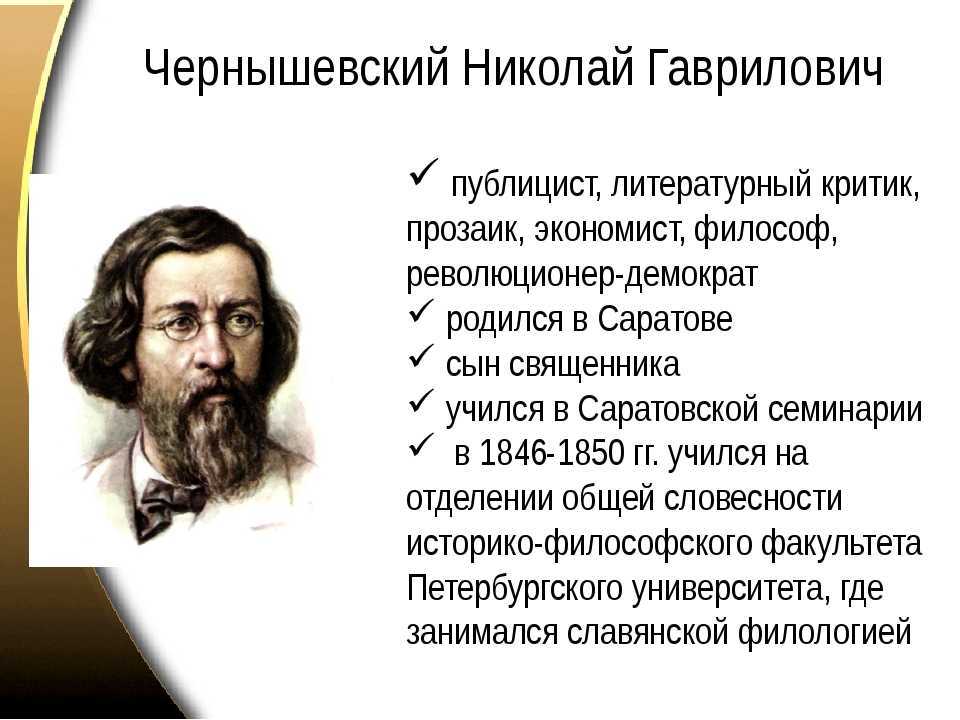 Чернышевский Николай Гаврилович

✓ публицист, литературный критик, прозаик, экономист, философ, революционер-демократ
✓ родился в Саратове
✓ сын священника
✓ учился в Саратовской семинарии
✓ в 1846-1850 гг. учился на отделении общей словесности историко-философского факультета Петербургского университета, где занимался славянской филологией